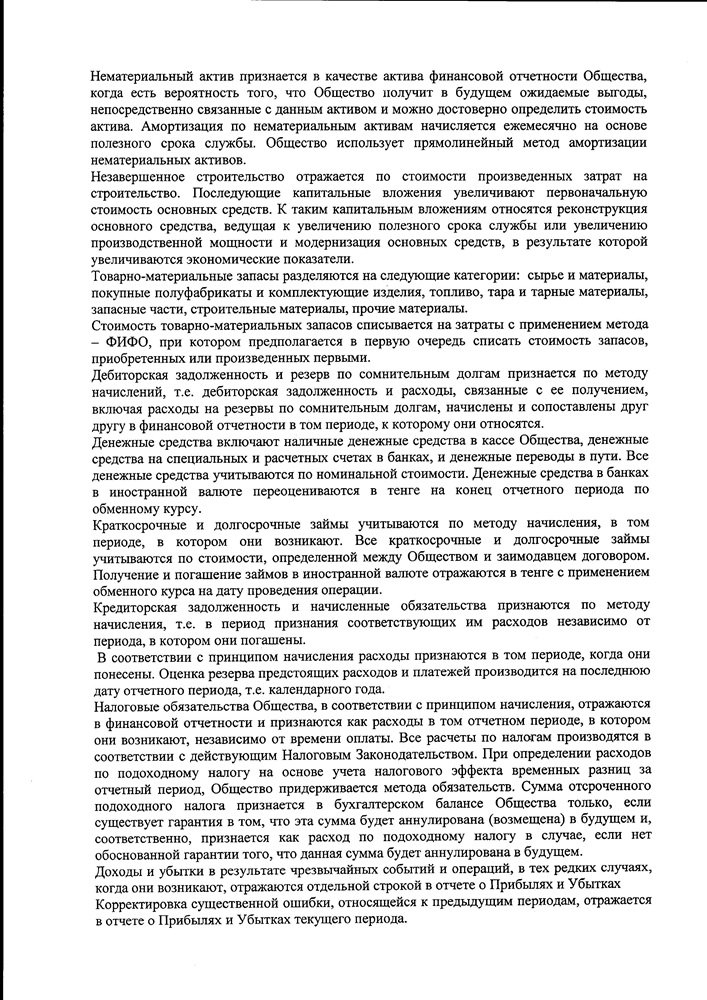 Нематериальный актив признается в качестве актива финансовой отчетности Общества, когда есть вероятность того, что Общество получит в будущем ожидаемые выгоды, непосредственно связанные с данным активом и можно достоверно определить стоимость актива. Амортизация по нематериальным активам начисляется ежемесячно на основе полезного срока службы. Общество использует прямолинейный метод амортизации нематериальных активов.
Незавершенное строительство отражается по стоимости произведенных затрат на строительство. Последующие капитальные вложения увеличивают первоначальную стоимость основных средств. К таким капитальным вложениям относятся реконструкция основного средства, ведущая к увеличению полезного срока службы или увеличению производственной мощности и модернизация основных средств, в результате которой увеличиваются экономические показатели.
Товарно-материальные запасы разделяются на следующие категории: сырье и материалы, покупные полуфабрикаты и комплектующие изделия, топливо, тара и тарные материалы, запасные части, строительные материалы, прочие материалы.
Стоимость товарно-материальных запасов списывается на затраты с применением метода – ФИФО, при котором предполагается в первую очередь списать стоимость запасов, приобретенных или произведенных первыми.
Дебиторская задолженность и резерв по сомнительным долгам признается по методу начислений, т.е. дебиторская задолженность и расходы, связанные с ее получением, включая расходы на резервы по сомнительным долгам, начислены и сопоставлены друг другу в финансовой отчетности в том периоде, к которому они относятся.
Денежные средства включают наличные денежные средства в кассе Общества, денежные средства на специальных и расчетных счетах в банках, и денежные переводы в пути. Все денежные средства учитываются по номинальной стоимости. Денежные средства в банках в иностранной валюте переоцениваются в тенге на конец отчетного периода по обменному курсу.
Краткосрочные и долгосрочные займы учитываются по методу начисления, в том периоде, в котором они возникают. Все краткосрочные и долгосрочные займы учитываются по стоимости, определенной между Обществом и заимодавцем договором. Получение и погашение займов в иностранной валюте отражаются в тенге с применением обменного курса на дату проведения операции.
Кредиторская задолженность и начисленные обязательства признаются по методу начисления, т.е. в период признания соответствующих им расходов независимо от периода, в котором они погашены.
В соответствии с принципом начисления расходы признаются в том периоде, когда они понесены. Оценка резерва предстоящих расходов и платежей производится на последнюю дату отчетного периода, т.е. календарного года.
Налоговые обязательства Общества, в соответствии с принципом начисления, отражаются в финансовой отчетности и признаются как расходы в том отчетном периоде, в котором они возникают, независимо от времени оплаты. Все расчеты по налогам производятся в соответствии с действующим Налоговым Законодательством. При определении расходов по подоходному налогу на основе учета налогового эффекта временных разниц за отчетный период, Общество придерживается метода обязательств. Сумма отсроченного подоходного налога признается в бухгалтерском балансе Общества только, если существует гарантия в том, что эта сумма будет аннулирована (возмещена) в будущем и, соответственно, признается как расход по подоходному налогу в случае, если нет обоснованной гарантии того, что данная сумма будет аннулирована в будущем.
Доходы и убытки в результате чрезвычайных событий и операций, в тех редких случаях, когда они возникают, отражаются отдельной строкой в отчете о Прибылях и Убытках
Корректировка существенной ошибки, относящейся к предыдущим периодам, отражается в отчете о Прибылях и Убытках текущего периода.